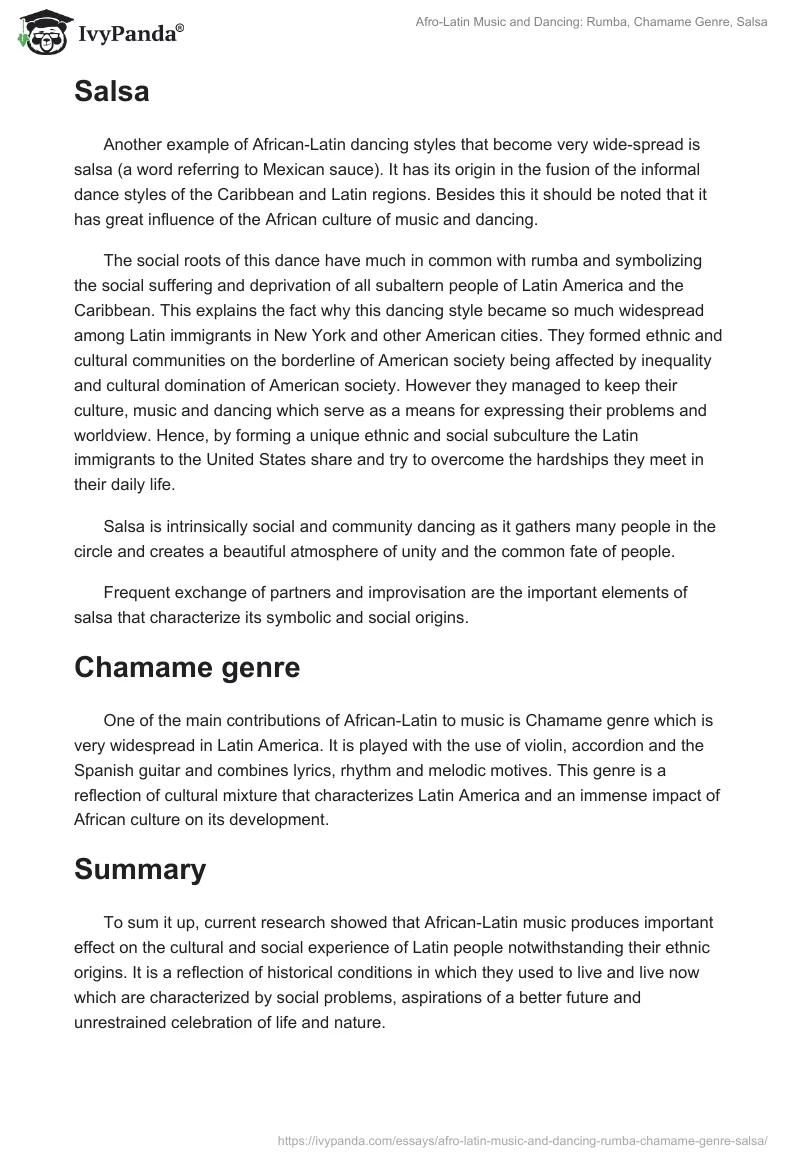 IvyPanda®

Afro-Latin Music and Dancing: Rumba, Chamame Genre, Salsa

Salsa

Another example of African-Latin dancing styles that become very wide-spread is salsa (a word referring to Mexican sauce). It has its origin in the fusion of the informal dance styles of the Caribbean and Latin regions. Besides this it should be noted that it has great influence of the African culture of music and dancing.

The social roots of this dance have much in common with rumba and symbolizing the social suffering and deprivation of all subaltern people of Latin America and the Caribbean. This explains the fact why this dancing style became so much widespread among Latin immigrants in New York and other American cities. They formed ethnic and cultural communities on the borderline of American society being affected by inequality and cultural domination of American society. However they managed to keep their culture, music and dancing which serve as a means for expressing their problems and worldview. Hence, by forming a unique ethnic and social subculture the Latin immigrants to the United States share and try to overcome the hardships they meet in their daily life.

Salsa is intrinsically social and community dancing as it gathers many people in the circle and creates a beautiful atmosphere of unity and the common fate of people.

Frequent exchange of partners and improvisation are the important elements of salsa that characterize its symbolic and social origins.

Chamame genre

One of the main contributions of African-Latin to music is Chamame genre which is very widespread in Latin America. It is played with the use of violin, accordion and the Spanish guitar and combines lyrics, rhythm and melodic motives. This genre is a reflection of cultural mixture that characterizes Latin America and an immense impact of African culture on its development.

Summary

To sum it up, current research showed that African-Latin music produces important effect on the cultural and social experience of Latin people notwithstanding their ethnic origins. It is a reflection of historical conditions in which they used to live and live now which are characterized by social problems, aspirations of a better future and unrestrained celebration of life and nature.

https://ivypanda.com/essays/afro-latin-music-and-dancing-rumba-chamame-genre-salsa/